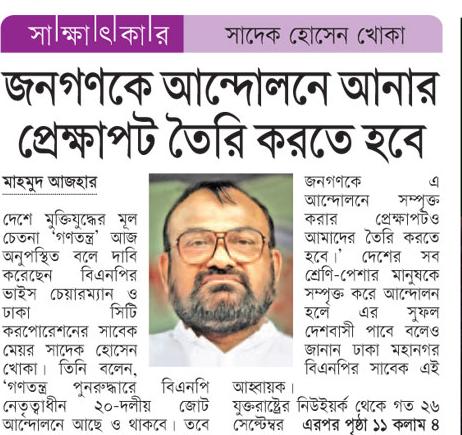 সাক্ষাৎকার সাদেক হোসেন খোকা

জনগণকে আন্দোলনে আনার প্রেক্ষাপট তৈরি করতে হবে

মাহমুদ আজহার

দেশে মুক্তিযুদ্ধের মূল চেতনা 'গণতন্ত্র' আজ অনুপস্থিত বলে দাবি করেছেন বিএনপির ভাইস চেয়ারম্যান ও ঢাকা সিটি করপোরেশনের সাবেক মেয়র সাদেক হোসেন খোকা। তিনি বলেন, 'গণতন্ত্র পুনরুদ্ধারে বিএনপি নেতৃত্বাধীন ২০-দলীয় জোট আন্দোলনে আছে ও থাকবে। তবে জনগণকে এ আন্দোলনে সম্পৃক্ত করার প্রেক্ষাপটও আমাদের তৈরি করতে হবে।' দেশের সব শ্রেণি-পেশার মানুষকে সম্পৃক্ত করে আন্দোলন হলে এর সুফল দেশবাসী পাবে বলেও জানান ঢাকা মহানগর বিএনপির সাবেক এই আহ্বায়ক। যুক্তরাষ্ট্রের নিউইয়র্ক থেকে গত ২৬ সেপ্টেম্বর এরপর পৃষ্ঠা ১১ কলাম ৪